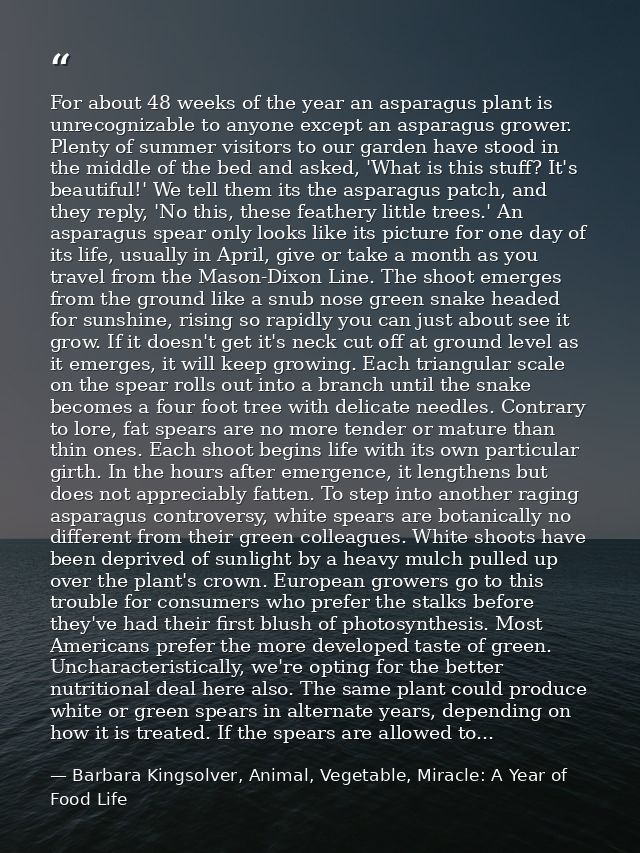 "

For about 48 weeks of the year an asparagus plant is unrecognizable to anyone except an asparagus grower. Plenty of summer visitors to our garden have stood in the middle of the bed and asked, 'What is this stuff? It's beautiful!' We tell them its the asparagus patch, and they reply, 'No this, these feathery little trees.' An asparagus spear only looks like its picture for one day of its life, usually in April, give or take a month as you travel from the Mason-Dixon Line. The shoot emerges from the ground like a snub nose green snake headed for sunshine, rising so rapidly you can just about see it grow. If it doesn't get it's neck cut off at ground level as it emerges, it will keep growing. Each triangular scale on the spear rolls out into a branch until the snake becomes a four foot tree with delicate needles. Contrary to lore, fat spears are no more tender or mature than thin ones. Each shoot begins life with its own particular girth. In the hours after emergence, it lengthens but does not appreciably fatten. To step into another raging asparagus controversy, white spears are botanically no different from their green colleagues. White shoots have been deprived of sunlight by a heavy mulch pulled up over the plant's crown. European growers go to this trouble for consumers who prefer the stalks before they've had their first blush of photosynthesis. Most Americans prefer the more developed taste of green. Uncharacteristically, we're opting for the better nutritional deal here also. The same plant could produce white or green spears in alternate years, depending on how it is treated. If the spears are allowed to...

— Barbara Kingsolver, Animal, Vegetable, Miracle: A Year of Food Life